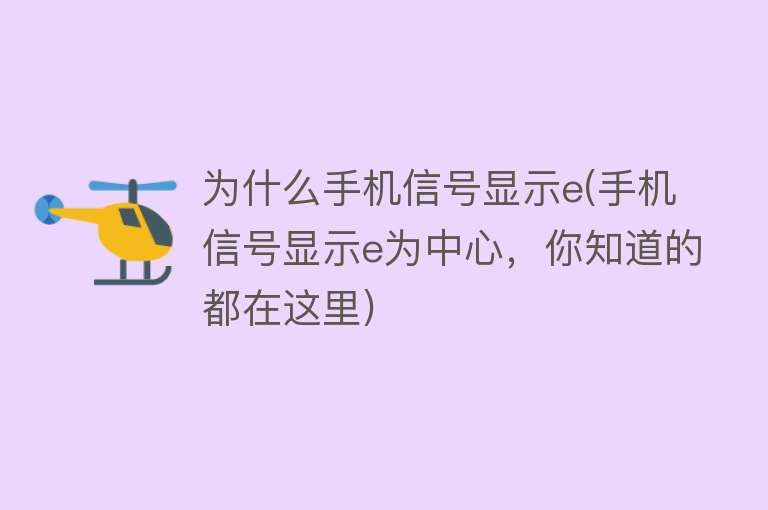 为什么手机信号显示e(手机信号显示e为中心，你知道的都在这里)